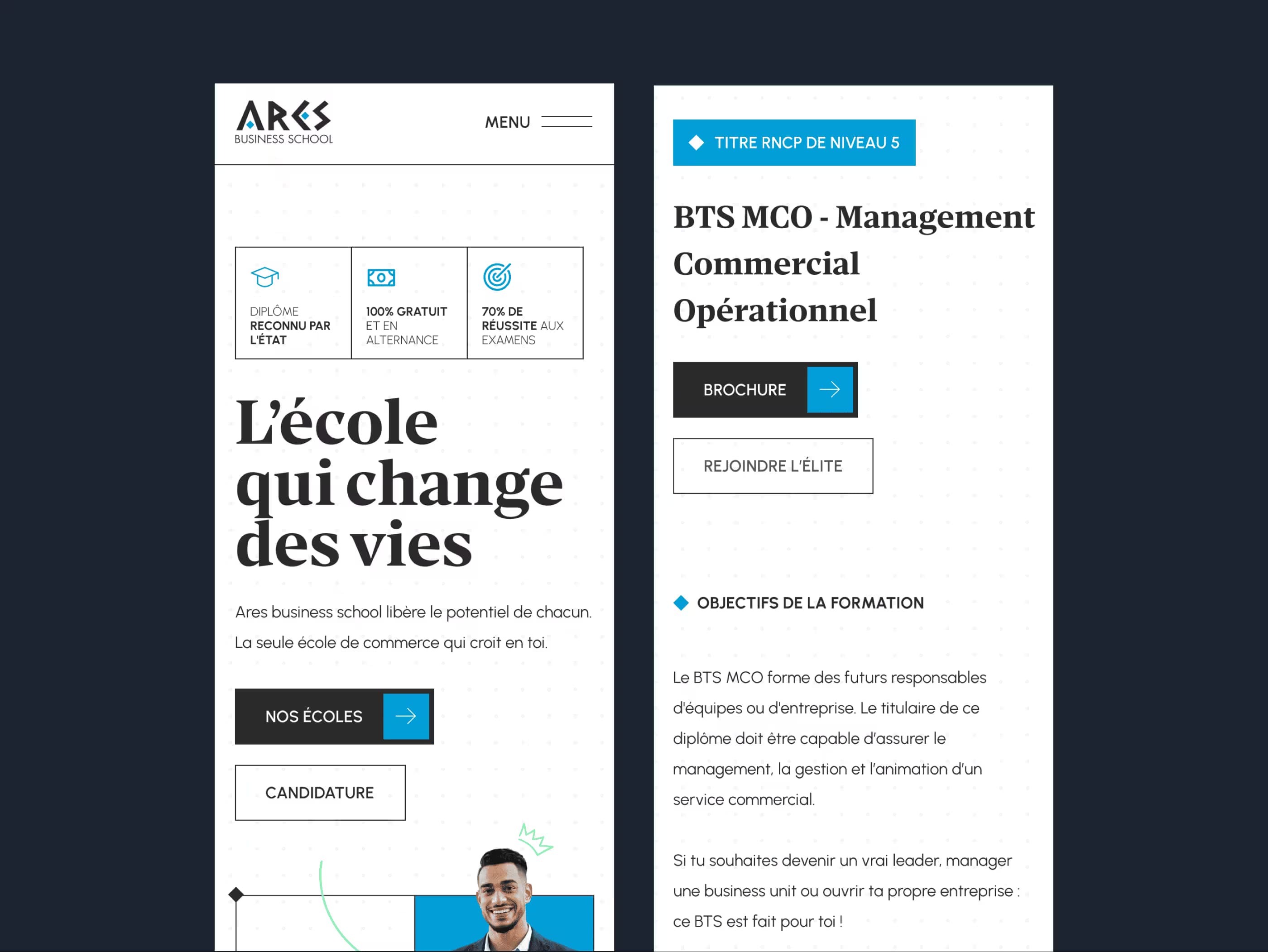 ARES
BUSINESS SCHOOL

MENU

DIPLÔME RECONNU PAR L'ÉTAT

100% GRATUIT ET EN ALTERNANCE

70% DE RÉUSSITE AUX EXAMENS

L'école qui change des vies

Ares business school libère le potentiel de chacun. La seule école de commerce qui croit en toi.

NOS ÉCOLES

CANDIDATURE

TITRE RNCP DE NIVEAU 5

BTS MCO - Management Commercial Opérationnel

BROCHURE

REJOINDRE L'ÉLITE

OBJECTIFS DE LA FORMATION

Le BTS MCO forme des futurs responsables d'équipes ou d'entreprise. Le titulaire de ce diplôme doit être capable d'assurer le management, la gestion et l'animation d'un service commercial.

Si tu souhaites devenir un vrai leader, manager une business unit ou ouvrir ta propre entreprise : ce BTS est fait pour toi !